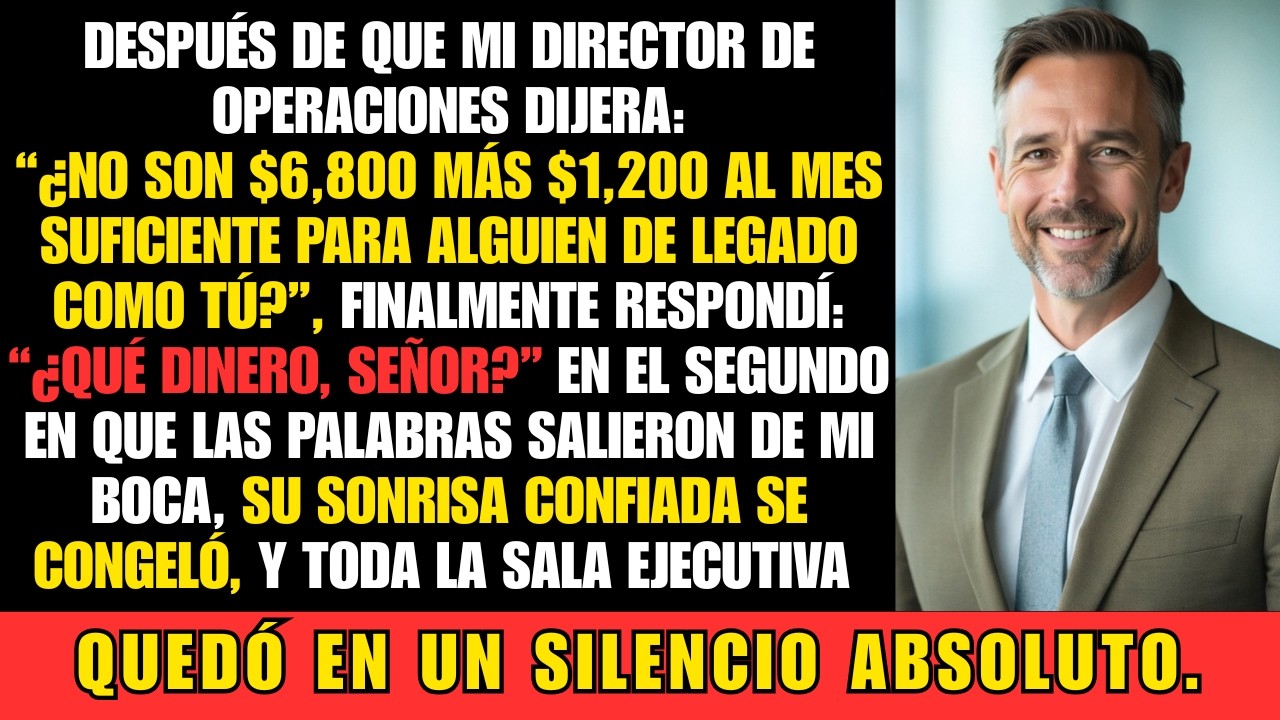 DESPUÉS DE QUE MI DIRECTOR DE OPERACIONES DIJERA: “¿NO SON \$6,800 MÁS \$1,200 AL MES SUFICIENTE PARA ALGUIEN DE LEGADO COMO TÚ?”, FINALMENTE RESPONDÍ: “¿QUÉ DINERO, SEÑOR?” EN EL SEGUNDO EN QUE LAS PALABRAS SALIERON DE MI BOCA, SU SONRISA CONFIADA SE CONGELÓ, Y TODA LA SALA EJECUTIVA

QUEDÓ EN UN SILENCIO ABSOLUTO.